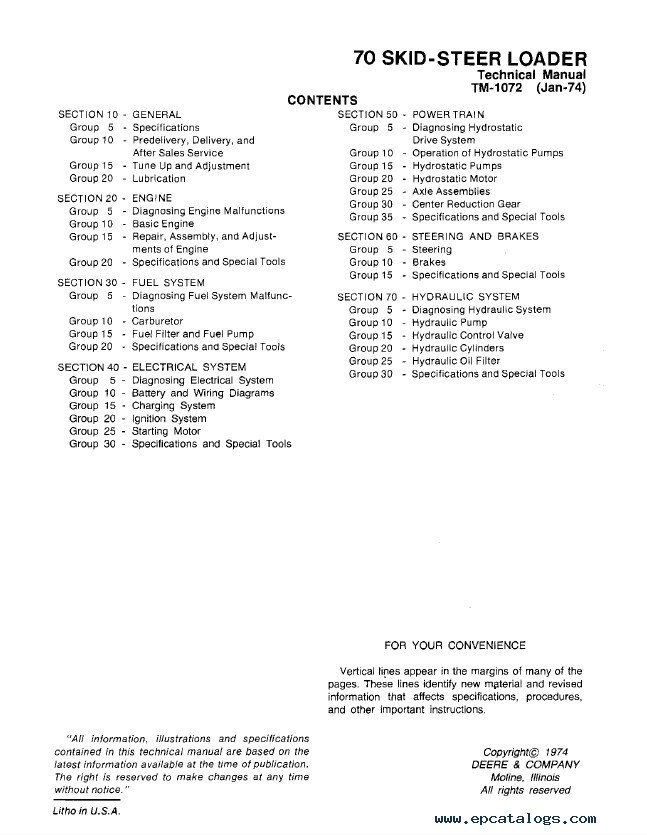 70 SKID-STEER LOADER
Technical Manual
TM-1072 (Jan-74)

CONTENTS

SECTION 10 - GENERAL
Group 5 - Specifications
Group 10 - Predelivery, Delivery, and After Sales Service
Group 15 - Tune Up and Adjustment
Group 20 - Lubrication

SECTION 20 - ENGINE
Group 5 - Diagnosing Engine Malfunctions
Group 10 - Basic Engine
Group 15 - Repair, Assembly, and Adjustments of Engine
Group 20 - Specifications and Special Tools

SECTION 30 - FUEL SYSTEM
Group 5 - Diagnosing Fuel System Malfunctions
Group 10 - Carburetor
Group 15 - Fuel Filter and Fuel Pump
Group 20 - Specifications and Special Tools

SECTION 40 - ELECTRICAL SYSTEM
Group 5 - Diagnosing Electrical System
Group 10 - Battery and Wiring Diagrams
Group 15 - Charging System
Group 20 - Ignition System
Group 25 - Starting Motor
Group 30 - Specifications and Special Tools

SECTION 50 - POWER TRAIN
Group 5 - Diagnosing Hydrostatic Drive System
Group 10 - Operation of Hydrostatic Pumps
Group 15 - Hydrostatic Pumps
Group 20 - Hydrostatic Motor
Group 25 - Axle Assemblies
Group 30 - Center Reduction Gear
Group 35 - Specifications and Special Tools

SECTION 60 - STEERING AND BRAKES
Group 5 - Steering
Group 10 - Brakes
Group 15 - Specifications and Special Tools

SECTION 70 - HYDRAULIC SYSTEM
Group 5 - Diagnosing Hydraulic System
Group 10 - Hydraulic Pump
Group 15 - Hydraulic Control Valve
Group 20 - Hydraulic Cylinders
Group 25 - Hydraulic Oil Filter
Group 30 - Specifications and Special Tools

FOR YOUR CONVENIENCE

Vertical lines appear in the margins of many of the pages. These lines identify new material and revised information that affects specifications, procedures, and other important instructions.

"All information, illustrations and specifications contained in this technical manual are based on the latest information available at the time of publication. The right is reserved to make changes at any time without notice."

Litho in U.S.A.

Copyright© 1974
DEERE & COMPANY
Moline, Illinois
All rights reserved

www.epcatalogs.com